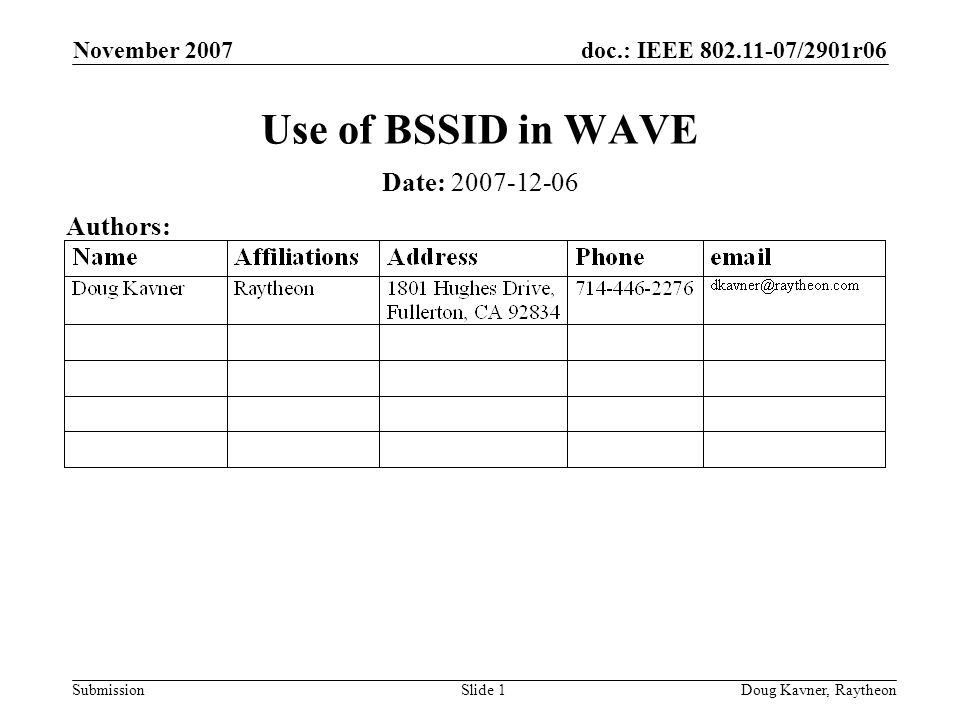 November 2007

doc.: IEEE 802.11-07/2901r06

Use of BSSID in WAVE

Date: 2007-12-06

Authors:

| Name | Affiliations | Address | Phone | email |
|---|---|---|---|---|
| Doug Kavner | Raytheon | 1801 Hughes Drive, Fullerton, CA 92834 | 714-446-2276 | dkavner@raytheon.com |
| | | | | |
| | | | | |
| | | | | |
| | | | | |

Submission

Slide 1

Doug Kavner, Raytheon